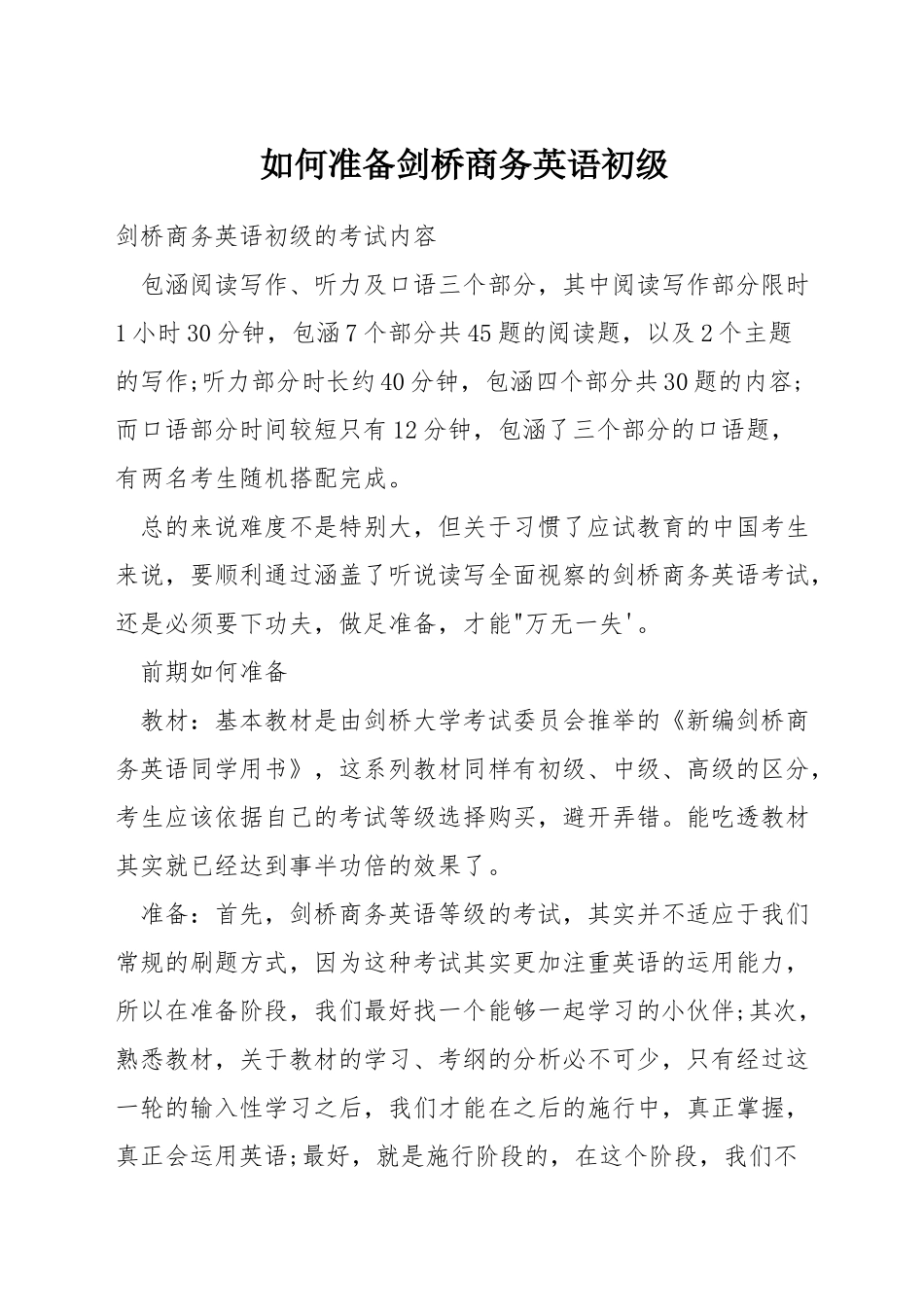 如何准备剑桥商务英语初级

剑桥商务英语初级的考试内容

包涵阅读写作、听力及口语三个部分，其中阅读写作部分限时1小时30分钟，包涵7个部分共45题的阅读题，以及2个主题的写作;听力部分时长约40分钟，包涵四个部分共30题的内容;而口语部分时间较短只有12分钟，包涵了三个部分的口语题，有两名考生随机搭配完成。

总的来说难度不是特别大，但关于习惯了应试教育的中国考生来说，要顺利通过涵盖了听说读写全面视察的剑桥商务英语考试，还是必须要下功夫，做足准备，才能"万无一失'。

前期如何准备

教材：基本教材是由剑桥大学考试委员会推举的《新编剑桥商务英语同学用书》，这系列教材同样有初级、中级、高级的区分，考生应该依据自己的考试等级选择购买，避开弄错。能吃透教材其实就已经达到事半功倍的效果了。

准备：首先，剑桥商务英语等级的考试，其实并不适应于我们常规的刷题方式，因为这种考试其实更加注重英语的运用能力，所以在准备阶段，我们最好找一个能够一起学习的小伙伴;其次，熟悉教材，关于教材的学习、考纲的分析必不可少，只有经过这一轮的输入性学习之后，我们才能在之后的施行中，真正掌握，真正会运用英语;最好，就是施行阶段的，在这个阶段，我们不